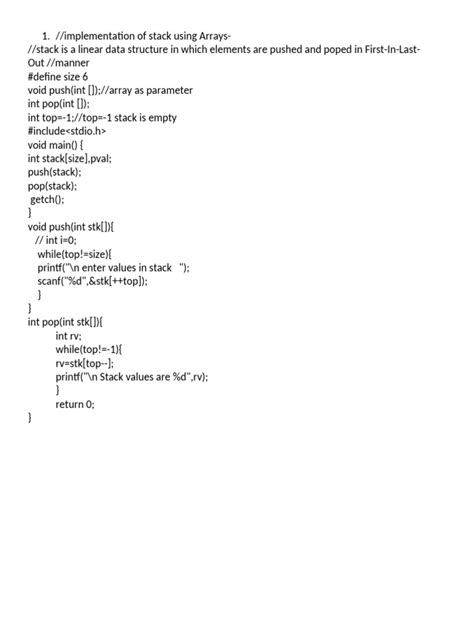 1. //implementation of stack using Arrays-
//stack is a linear data structure in which elements are pushed and poped in First-In-Last-Out //manner
#define size 6
void push(int []);//array as parameter
int pop(int []);
int top=-1;//top=-1 stack is empty
#include<stdio.h>
void main() {
int stack[size],pval;
push(stack);
pop(stack);
getch();
}
void push(int stk[]){
// int i=0;
while(top!=size){
printf("\n enter values in stack ");
scanf("%d",&stk[++top]);
}
}
int pop(int stk[]){
int rv;
while(top!=-1){
rv=stk[top--];
printf("\n Stack values are %d",rv);
}
return 0;
}